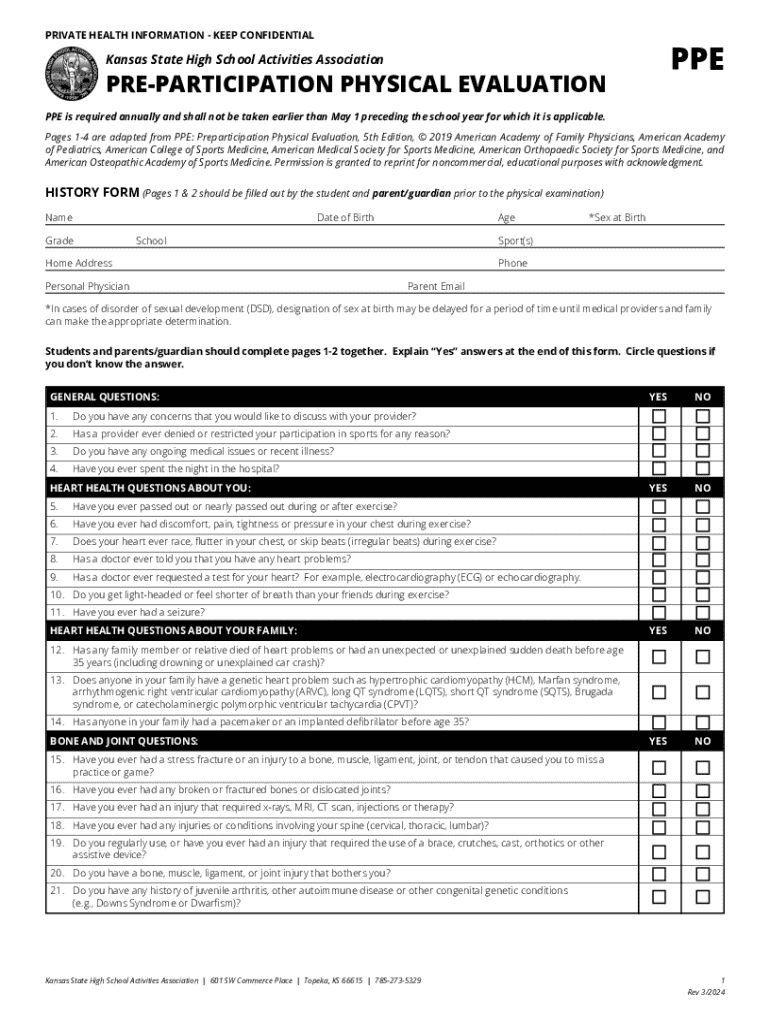 PRIVATE HEALTH INFORMATION - KEEP CONFIDENTIAL

Kansas State High School Activities Association

PPE

PRE-PARTICIPATION PHYSICAL EVALUATION

PPE is required annually and shall not be taken earlier than May 1 preceding the school year for which it is applicable.

Pages 1-4 are adapted from PPE: Preparticipation Physical Evaluation, 5th Edition, © 2019 American Academy of Family Physicians, American Academy of Pediatrics, American College of Sports Medicine, American Medical Society for Sports Medicine, American Orthopaedic Society for Sports Medicine, and American Osteopathic Academy of Sports Medicine. Permission is granted to reprint for noncommercial, educational purposes with acknowledgment.

HISTORY FORM (Pages 1 & 2 should be filled out by the student and parent/guardian prior to the physical examination)

Name Date of Birth Age *Sex at Birth

Grade School Sport(s)

Home Address Phone

Personal Physician Parent Email

*In cases of disorder of sexual development (DSD), designation of sex at birth may be delayed for a period of time until medical providers and family can make the appropriate determination.

Students and parents/guardian should complete pages 1-2 together. Explain "Yes" answers at the end of this form. Circle questions if you don't know the answer.

| GENERAL QUESTIONS: | YES | NO |
|---|---|---|
| 1. Do you have any concerns that you would like to discuss with your provider? | ☐ | ☐ |
| 2. Has a provider ever denied or restricted your participation in sports for any reason? | ☐ | ☐ |
| 3. Do you have any ongoing medical issues or recent illness? | ☐ | ☐ |
| 4. Have you ever spent the night in the hospital? | ☐ | ☐ |
| HEART HEALTH QUESTIONS ABOUT YOU: | YES | NO |
| 5. Have you ever passed out or nearly passed out during or after exercise? | ☐ | ☐ |
| 6. Have you ever had discomfort, pain, tightness or pressure in your chest during exercise? | ☐ | ☐ |
| 7. Does your heart ever race, flutter in your chest, or skip beats (irregular beats) during exercise? | ☐ | ☐ |
| 8. Has a doctor ever told you that you have any heart problems? | ☐ | ☐ |
| 9. Has a doctor ever requested a test for your heart? For example, electrocardiography (ECG) or echocardiography. | ☐ | ☐ |
| 10. Do you get light-headed or feel shorter of breath than your friends during exercise? | ☐ | ☐ |
| 11. Have you ever had a seizure? | ☐ | ☐ |
| HEART HEALTH QUESTIONS ABOUT YOUR FAMILY: | YES | NO |
| 12. Has any family member or relative died of heart problems or had an unexpected or unexplained sudden death before age 35 years (including drowning or unexplained car crash)? | ☐ | ☐ |
| 13. Does anyone in your family have a genetic heart problem such as hypertrophic cardiomyopathy (HCM), Marfan syndrome, arrhythmogenic right ventricular cardiomyopathy (ARVC), long QT syndrome (LQTS), short QT syndrome (SQTS), Brugada syndrome, or catecholaminergic polymorphic ventricular tachycardia (CPVT)? | ☐ | ☐ |
| 14. Has anyone in your family had a pacemaker or an implanted defibrillator before age 35? | ☐ | ☐ |
| BONE AND JOINT QUESTIONS: | YES | NO |
| 15. Have you ever had a stress fracture or an injury to a bone, muscle, ligament, joint, or tendon that caused you to miss a practice or game? | ☐ | ☐ |
| 16. Have you ever had any broken or fractured bones or dislocated joints? | ☐ | ☐ |
| 17. Have you ever had an injury that required x-rays, MRI, CT scan, injections or therapy? | ☐ | ☐ |
| 18. Have you ever had any injuries or conditions involving your spine (cervical, thoracic, lumbar)? | ☐ | ☐ |
| 19. Do you regularly use, or have you ever had an injury that required the use of a brace, crutches, cast, orthotics or other assistive device? | ☐ | ☐ |
| 20. Do you have a bone, muscle, ligament, or joint injury that bothers you? | ☐ | ☐ |
| 21. Do you have any history of juvenile arthritis, other autoimmune disease or other congenital genetic conditions (e.g., Downs Syndrome or Dwarfism)? | ☐ | ☐ |

Kansas State High School Activities Association | 601 SW Commerce Place | Topeka, KS 66615 | 785-273-5329

1
Rev 3/2024